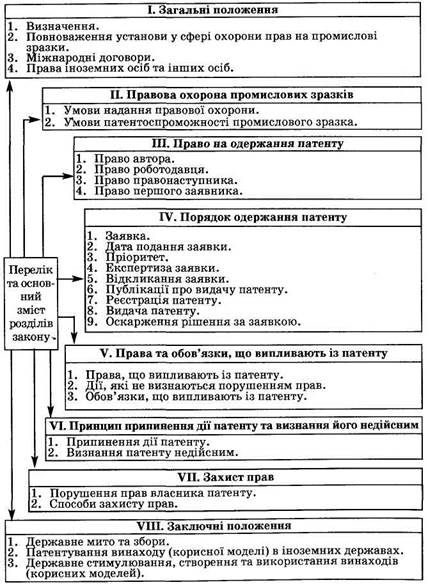 I. Загальні положення

1. Визначення.
2. Повноваження установи у сфері охорони прав на промислові зразки.
3. Міжнародні договори.
4. Права іноземних осіб та інших осіб.

II. Правова охорона промислових зразків

1. Умови надання правової охорони.
2. Умови патентоспроможності промислового зразка.

III. Право на одержання патенту

1. Право автора.
2. Право роботодавця.
3. Право правонаступника.
4. Право першого заявника.

IV. Порядок одержання патенту

1. Заявка.
2. Дата подання заявки.
3. Пріоритет.
4. Експертиза заявки.
5. Відкликання заявки.
6. Публікації про видачу патенту.
7. Реєстрація патенту.
8. Видача патенту.
9. Оскарження рішення за заявкою.

Перелік та основний зміст розділів закону

V. Права та обов'язки, що випливають із патенту

1. Права, що випливають із патенту.
2. Дії, які не визнаються порушенням прав.
3. Обов'язки, що випливають із патенту.

VI. Принцип припинення дії патенту та визнання його недійсним

1. Припинення дії патенту.
2. Визнання патенту недійсним.

VII. Захист прав

1. Порушення прав власника патенту.
2. Способи захисту прав.

VIII. Заключні положення

1. Державне мито та збори.
2. Патентування винаходу (корисної моделі) в іноземних державах.
3. Державне стимулювання, створення та використання винаходів (корисних моделей).